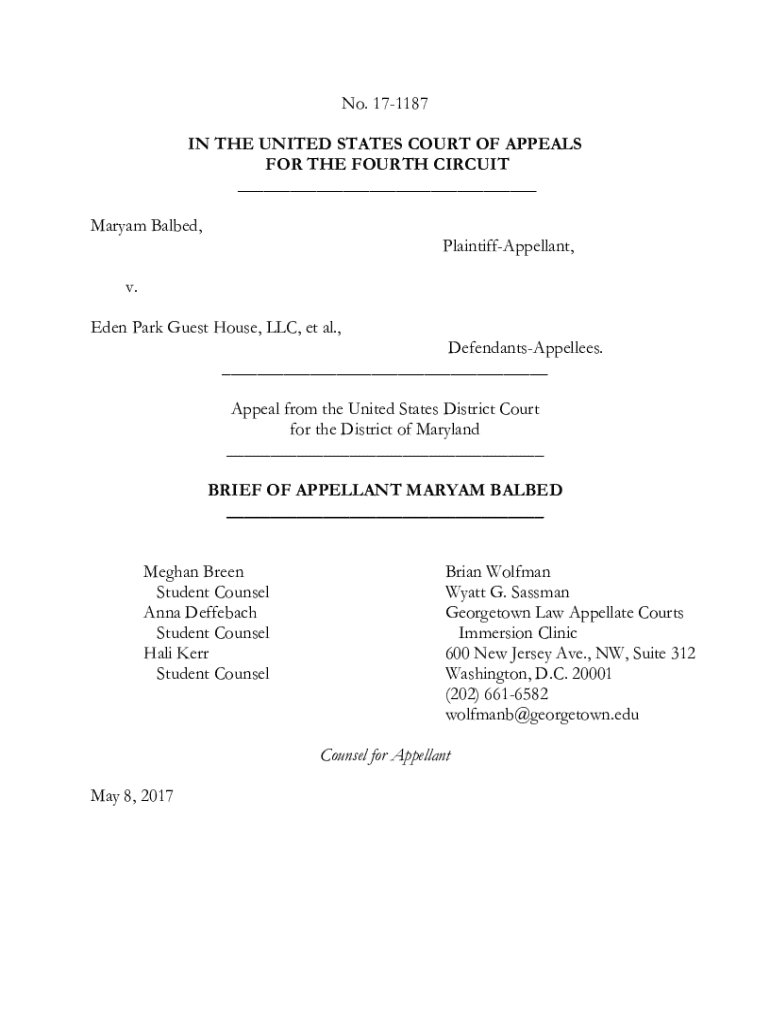 No. 17-1187

IN THE UNITED STATES COURT OF APPEALS
FOR THE FOURTH CIRCUIT

Maryam Balbed,

Plaintiff-Appellant,

v.

Eden Park Guest House, LLC, et al.,

Defendants-Appellees.

Appeal from the United States District Court
for the District of Maryland

BRIEF OF APPELLANT MARYAM BALBED

Meghan Breen
Student Counsel
Anna Deffebach
Student Counsel
Hali Kerr
Student Counsel

Brian Wolfman
Wyatt G. Sassman
Georgetown Law Appellate Courts
Immersion Clinic
600 New Jersey Ave., NW, Suite 312
Washington, D.C. 20001
(202) 661-6582
wolfmanb@georgetown.edu

Counsel for Appellant

May 8, 2017